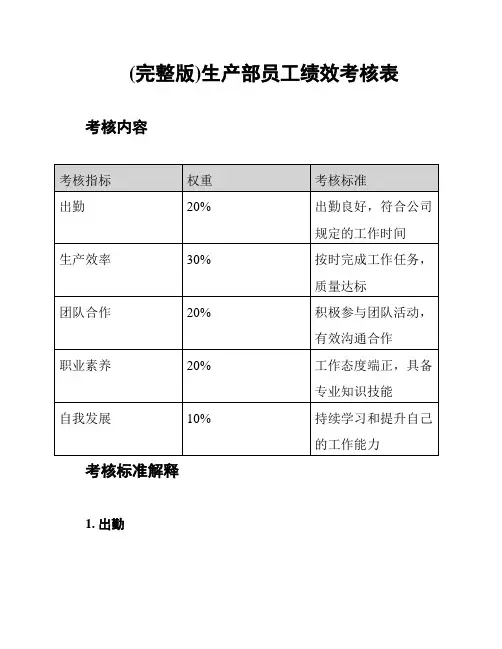 (完整版)生产部员工绩效考核表

考核内容

| 考核指标 | 权重 | 考核标准 |
|---|---|---|
| 出勤 | 20% | 出勤良好，符合公司规定的工作时间 |
| 生产效率 | 30% | 按时完成工作任务，质量达标 |
| 团队合作 | 20% | 积极参与团队活动，有效沟通合作 |
| 职业素养 | 20% | 工作态度端正，具备专业知识技能 |
| 自我发展 | 10% | 持续学习和提升自己的工作能力 |

考核标准解释

1. 出勤